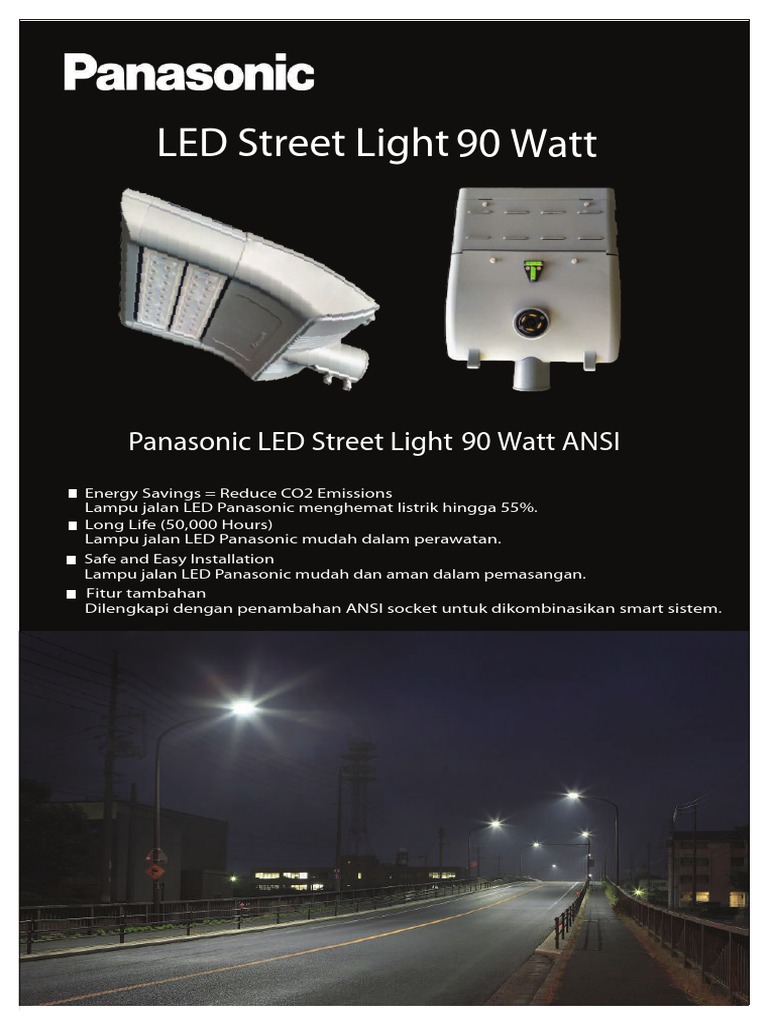 Panasonic

LED Street Light 90 Watt

Panasonic LED Street Light 90 Watt ANSI

■ Energy Savings = Reduce CO2 Emissions
Lampu jalan LED Panasonic menghemat listrik hingga 55%.

■ Long Life (50,000 Hours)
Lampu jalan LED Panasonic mudah dalam perawatan.

■ Safe and Easy Installation
Lampu jalan LED Panasonic mudah dan aman dalam pemasangan.

■ Fitur tambahan
Dilengkapi dengan penambahan ANSI socket untuk dikombinasikan smart sistem.